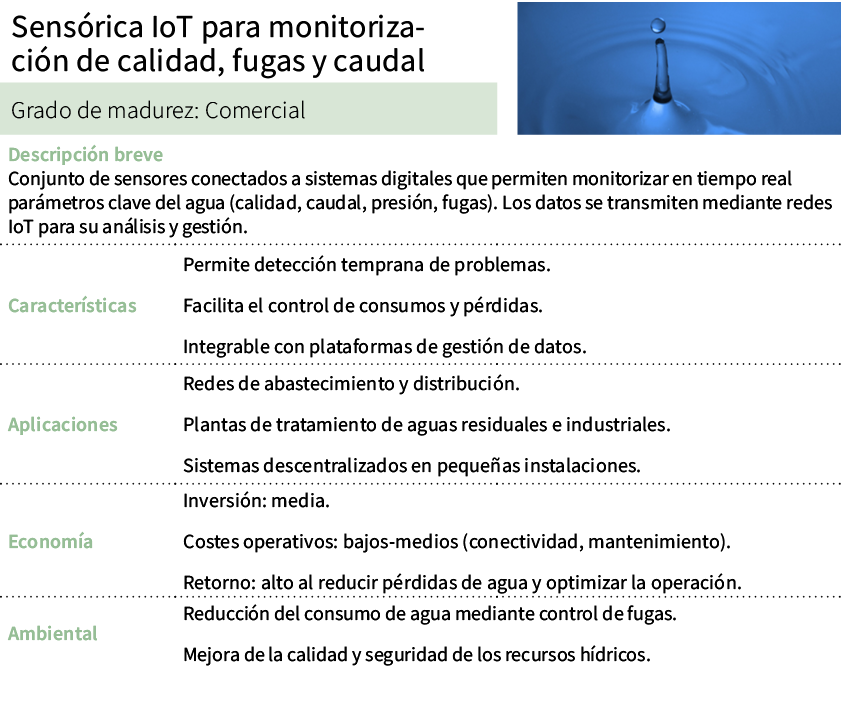 Sensórica IoT para monitorización de calidad, fugas y caudal

Grado de madurez: Comercial

Descripción breve
Conjunto de sensores conectados a sistemas digitales que permiten monitorizar en tiempo real parámetros clave del agua (calidad, caudal, presión, fugas). Los datos se transmiten mediante redes IoT para su análisis y gestión.

| | |
|---|---|
| Características | Permite detección temprana de problemas.<br>Facilita el control de consumos y pérdidas.<br>Integrable con plataformas de gestión de datos. |
| Aplicaciones | Redes de abastecimiento y distribución.<br>Plantas de tratamiento de aguas residuales e industriales.<br>Sistemas descentralizados en pequeñas instalaciones. |
| Economía | Inversión: media.<br>Costes operativos: bajos-medios (conectividad, mantenimiento).<br>Retorno: alto al reducir pérdidas de agua y optimizar la operación. |
| Ambiental | Reducción del consumo de agua mediante control de fugas.<br>Mejora de la calidad y seguridad de los recursos hídricos. |